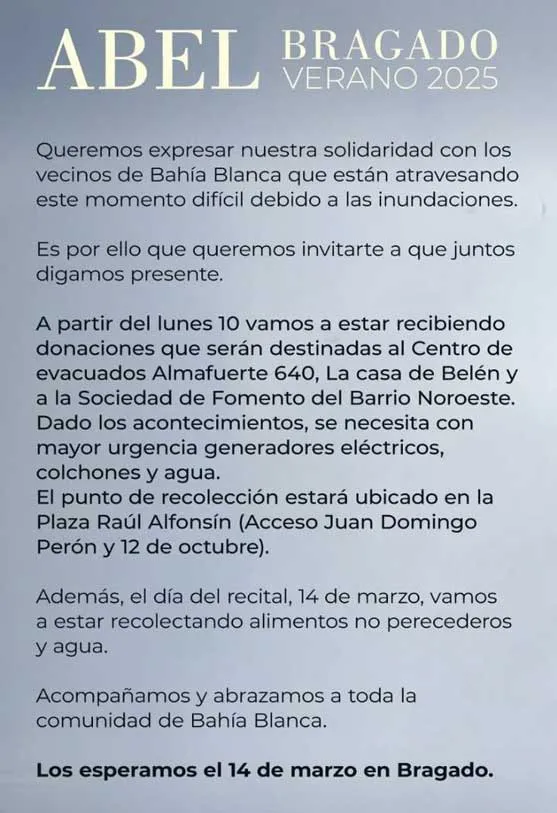 ABEL BRAGADO VERANO 2025

Queremos expresar nuestra solidaridad con los vecinos de Bahía Blanca que están atravesando este momento difícil debido a las inundaciones.

Es por ello que queremos invitarte a que juntos digamos presente.

A partir del lunes 10 vamos a estar recibiendo donaciones que serán destinadas al Centro de evacuados Almafuerte 640, La casa de Belén y a la Sociedad de Fomento del Barrio Noroeste. Dado los acontecimientos, se necesita con mayor urgencia generadores eléctricos, colchones y agua.
El punto de recolección estará ubicado en la Plaza Raúl Alfonsín (Acceso Juan Domingo Perón y 12 de octubre).

Además, el día del recital, 14 de marzo, vamos a estar recolectando alimentos no perecederos y agua.

Acompañamos y abrazamos a toda la comunidad de Bahía Blanca.

Los esperamos el 14 de marzo en Bragado.